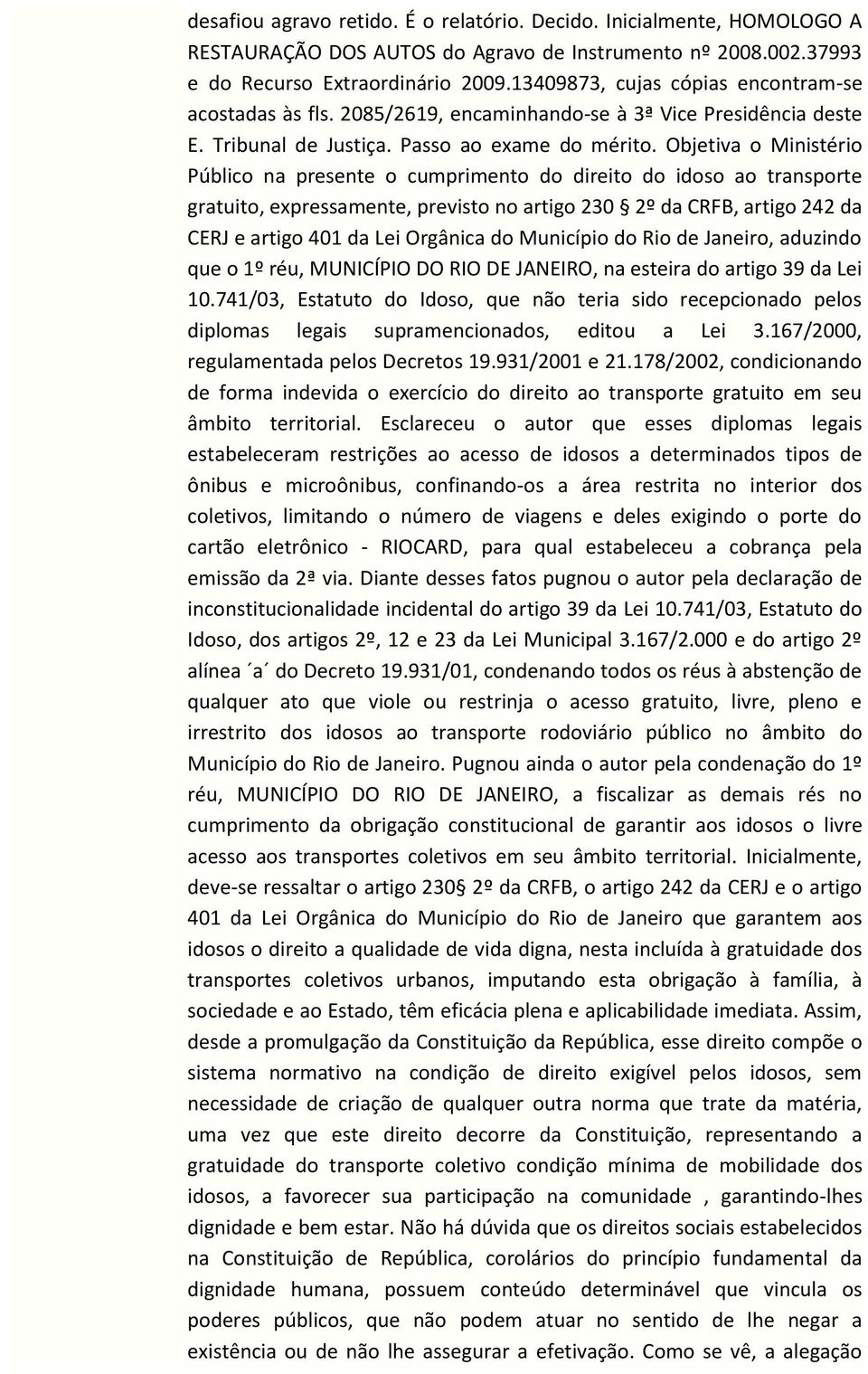 desafiou agravo retido. É o relatório. Decido. Inicialmente, HOMOLOGO A RESTAURAÇÃO DOS AUTOS do Agravo de Instrumento nº 2008.002.37993 e do Recurso Extraordinário 2009.13409873, cujas cópias encontram-se acostadas às fls. 2085/2619, encaminhando-se à 3ª Vice Presidência deste E. Tribunal de Justiça. Passo ao exame do mérito. Objetiva o Ministério Público na presente o cumprimento do direito do idoso ao transporte gratuito, expressamente, previsto no artigo 230 § 2º da CRFB, artigo 242 da CERJ e artigo 401 da Lei Orgânica do Município do Rio de Janeiro, aduzindo que o 1º réu, MUNICÍPIO DO RIO DE JANEIRO, na esteira do artigo 39 da Lei 10.741/03, Estatuto do Idoso, que não teria sido recepcionado pelos diplomas legais supramencionados, editou a Lei 3.167/2000, regulamentada pelos Decretos 19.931/2001 e 21.178/2002, condicionando de forma indevida o exercício do direito ao transporte gratuito em seu âmbito territorial. Esclareceu o autor que esses diplomas legais estabeleceram restrições ao acesso de idosos a determinados tipos de ônibus e microônibus, confinando-os a área restrita no interior dos coletivos, limitando o número de viagens e deles exigindo o porte do cartão eletrônico - RIOCARD, para qual estabeleceu a cobrança pela emissão da 2ª via. Diante desses fatos pugnou o autor pela declaração de inconstitucionalidade incidental do artigo 39 da Lei 10.741/03, Estatuto do Idoso, dos artigos 2º, 12 e 23 da Lei Municipal 3.167/2.000 e do artigo 2º alínea ´a´ do Decreto 19.931/01, condenando todos os réus à abstenção de qualquer ato que viole ou restrinja o acesso gratuito, livre, pleno e irrestrito dos idosos ao transporte rodoviário público no âmbito do Município do Rio de Janeiro. Pugnou ainda o autor pela condenação do 1º réu, MUNICÍPIO DO RIO DE JANEIRO, a fiscalizar as demais rés no cumprimento da obrigação constitucional de garantir aos idosos o livre acesso aos transportes coletivos em seu âmbito territorial. Inicialmente, deve-se ressaltar o artigo 230§ 2º da CRFB, o artigo 242 da CERJ e o artigo 401 da Lei Orgânica do Município do Rio de Janeiro que garantem aos idosos o direito a qualidade de vida digna, nesta incluída à gratuidade dos transportes coletivos urbanos, imputando esta obrigação à família, à sociedade e ao Estado, têm eficácia plena e aplicabilidade imediata. Assim, desde a promulgação da Constituição da República, esse direito compõe o sistema normativo na condição de direito exigível pelos idosos, sem necessidade de criação de qualquer outra norma que trate da matéria, uma vez que este direito decorre da Constituição, representando a gratuidade do transporte coletivo condição mínima de mobilidade dos idosos, a favorecer sua participação na comunidade , garantindo-lhes dignidade e bem estar. Não há dúvida que os direitos sociais estabelecidos na Constituição de República, corolários do princípio fundamental da dignidade humana, possuem conteúdo determinável que vincula os poderes públicos, que não podem atuar no sentido de lhe negar a existência ou de não lhe assegurar a efetivação. Como se vê, a alegação